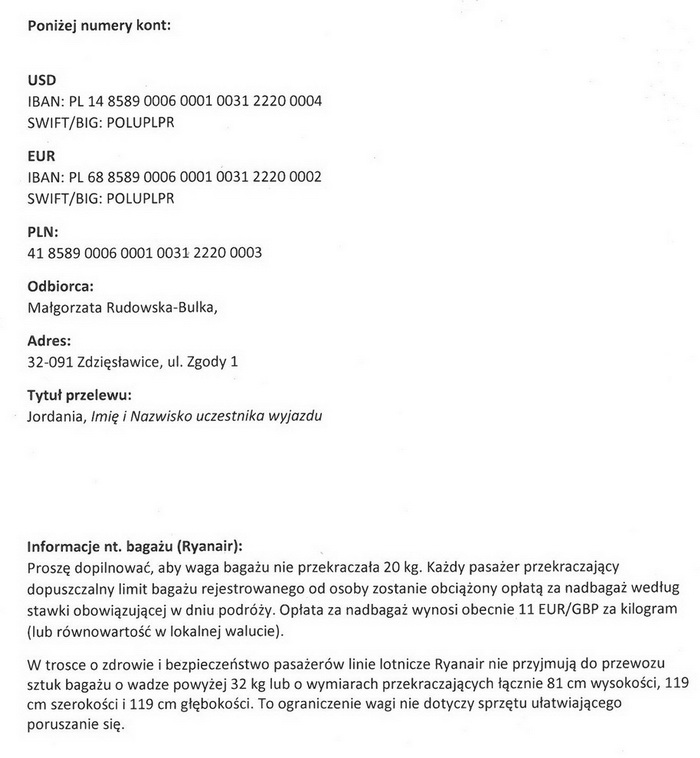 Poniżej numery kont:

USD
IBAN: PL 14 8589 0006 0001 0031 2220 0004
SWIFT/BIG: POLUPLPR

EUR
IBAN: PL 68 8589 0006 0001 0031 2220 0002
SWIFT/BIG: POLUPLPR

PLN:
41 8589 0006 0001 0031 2220 0003

Odbiorca:
Małgorzata Rudowska-Bulka,

Adres:
32-091 Zdzięsławice, ul. Zgody 1

Tytuł przelewu:
Jordania, Imię i Nazwisko uczestnika wyjazdu

Informacje nt. bagażu (Ryanair):
Proszę dopilnować, aby waga bagażu nie przekraczała 20 kg. Każdy pasażer przekraczający dopuszczalny limit bagażu rejestrowanego od osoby zostanie obciążony opłatą za nadbagaż według stawki obowiązującej w dniu podróży. Opłata za nadbagaż wynosi obecnie 11 EUR/GBP za kilogram (lub równowartość w lokalnej walucie).

W trosce o zdrowie i bezpieczeństwo pasażerów linie lotnicze Ryanair nie przyjmują do przewozu sztuk bagażu o wadze powyżej 32 kg lub o wymiarach przekraczających łącznie 81 cm wysokości, 119 cm szerokości i 119 cm głębokości. To ograniczenie wagi nie dotyczy sprzętu ułatwiającego poruszanie się.